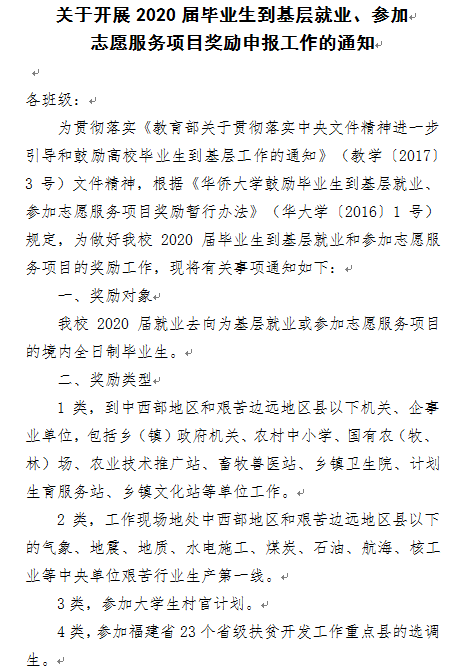 关于开展 2020 届毕业生到基层就业、参加志愿服务项目奖励申报工作的通知

各班级：

为贯彻落实《教育部关于贯彻落实中央文件精神进一步引导和鼓励高校毕业生到基层工作的通知》（教学〔2017〕3 号）文件精神，根据《华侨大学鼓励毕业生到基层就业、参加志愿服务项目奖励暂行办法》（华大学〔2016〕1 号）规定，为做好我校 2020 届毕业生到基层就业和参加志愿服务项目的奖励工作，现将有关事项通知如下：

一、奖励对象

我校 2020 届就业去向为基层就业或参加志愿服务项目的境内全日制毕业生。

二、奖励类型

1 类，到中西部地区和艰苦边远地区县以下机关、企事业单位，包括乡（镇）政府机关、农村中小学、国有农（牧、林）场、农业技术推广站、畜牧兽医站、乡镇卫生院、计划生育服务站、乡镇文化站等单位工作。

2 类，工作现场地处中西部地区和艰苦边远地区县以下的气象、地震、地质、水电施工、煤炭、石油、航海、核工业等中央单位艰苦行业生产第一线。

3 类，参加大学生村官计划。

4 类，参加福建省 23 个省级扶贫开发工作重点县的选调生。